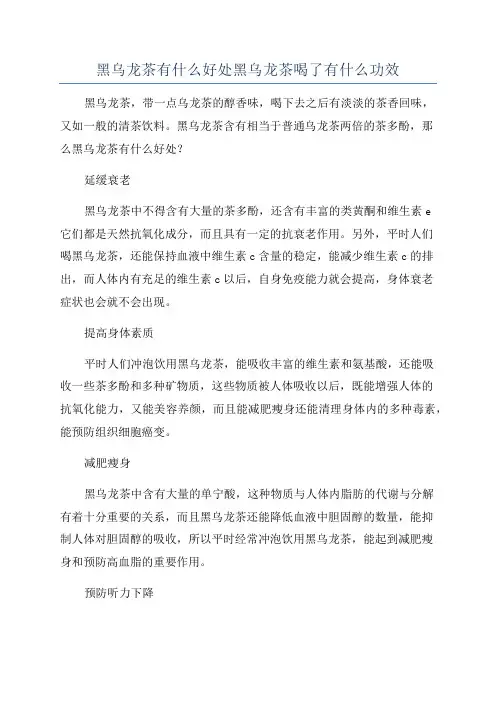 黑乌龙茶有什么好处黑乌龙茶喝了有什么功效

黑乌龙茶，带一点乌龙茶的醇香味，喝下去之后有淡淡的茶香回味，又如一般的清茶饮料。黑乌龙茶含有相当于普通乌龙茶两倍的茶多酚，那么黑乌龙茶有什么好处？

延缓衰老

黑乌龙茶中不得含有大量的茶多酚，还含有丰富的类黄酮和维生素 e 它们都是天然抗氧化成分，而且具有一定的抗衰老作用。另外，平时人们喝黑乌龙茶，还能保持血液中维生素 c 含量的稳定，能减少维生素 c 的排出，而人体内有充足的维生素 c 以后，自身免疫能力就会提高，身体衰老症状也会就不会出现。

提高身体素质

平时人们冲泡饮用黑乌龙茶，能吸收丰富的维生素和氨基酸，还能吸收一些茶多酚和多种矿物质，这些物质被人体吸收以后，既能增强人体的抗氧化能力，又能美容养颜，而且能减肥瘦身还能清理身体内的多种毒素，能预防组织细胞癌变。

减肥瘦身

黑乌龙茶中含有大量的单宁酸，这种物质与人体内脂肪的代谢与分解有着十分重要的关系，而且黑乌龙茶还能降低血液中胆固醇的数量，能抑制人体对胆固醇的吸收，所以平时经常冲泡饮用黑乌龙茶，能起到减肥瘦身和预防高血脂的重要作用。

预防听力下降